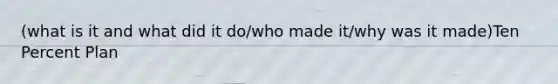 (what is it and what did it do/who made it/why was it made)Ten Percent Plan